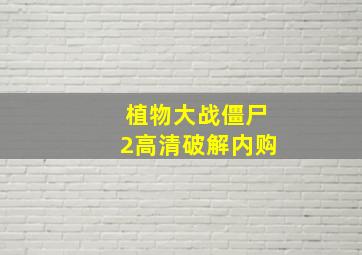 植物大战僵尸
2高清破解内购